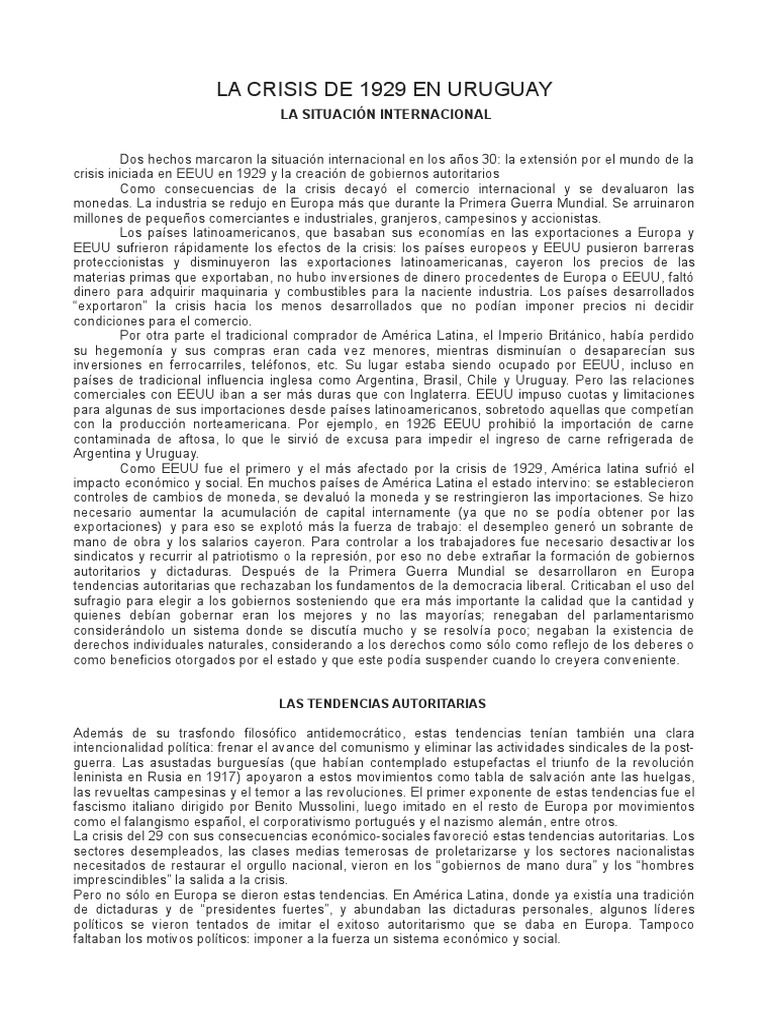 LA CRISIS DE 1929 EN URUGUAY

LA SITUACIÓN INTERNACIONAL

Dos hechos marcaron la situación internacional en los años 30: la extensión por el mundo de la crisis iniciada en EEUU en 1929 y la creación de gobiernos autoritarios

Como consecuencias de la crisis decayó el comercio internacional y se devaluaron las monedas. La industria se redujo en Europa más que durante la Primera Guerra Mundial. Se arruinaron millones de pequeños comerciantes e industriales, granjeros, campesinos y accionistas.

Los países latinoamericanos, que basaban sus economías en las exportaciones a Europa y EEUU sufrieron rápidamente los efectos de la crisis: los países europeos y EEUU pusieron barreras proteccionistas y disminuyeron las exportaciones latinoamericanas, cayeron los precios de las materias primas que exportaban, no hubo inversiones de dinero procedentes de Europa o EEUU, faltó dinero para adquirir maquinaria y combustibles para la naciente industria. Los países desarrollados "exportaron" la crisis hacia los menos desarrollados que no podían imponer precios ni decidir condiciones para el comercio.

Por otra parte el tradicional comprador de América Latina, el Imperio Británico, había perdido su hegemonía y sus compras eran cada vez menores, mientras disminuían o desaparecían sus inversiones en ferrocarriles, teléfonos, etc. Su lugar estaba siendo ocupado por EEUU, incluso en países de tradicional influencia inglesa como Argentina, Brasil, Chile y Uruguay. Pero las relaciones comerciales con EEUU iban a ser más duras que con Inglaterra. EEUU impuso cuotas y limitaciones para algunas de sus importaciones desde países latinoamericanos, sobretodo aquellas que competían con la producción norteamericana. Por ejemplo, en 1926 EEUU prohibió la importación de carne contaminada de aftosa, lo que le sirvió de excusa para impedir el ingreso de carne refrigerada de Argentina y Uruguay.

Como EEUU fue el primero y el más afectado por la crisis de 1929, América latina sufrió el impacto económico y social. En muchos países de América Latina el estado intervino: se establecieron controles de cambios de moneda, se devaluó la moneda y se restringieron las importaciones. Se hizo necesario aumentar la acumulación de capital internamente (ya que no se podía obtener por las exportaciones) y para eso se explotó más la fuerza de trabajo: el desempleo generó un sobrante de mano de obra y los salarios cayeron. Para controlar a los trabajadores fue necesario desactivar los sindicatos y recurrir al patriotismo o la represión, por eso no debe extrañar la formación de gobiernos autoritarios y dictaduras. Después de la Primera Guerra Mundial se desarrollaron en Europa tendencias autoritarias que rechazaban los fundamentos de la democracia liberal. Criticaban el uso del sufragio para elegir a los gobiernos sosteniendo que era más importante la calidad que la cantidad y quienes debían gobernar eran los mejores y no las mayorías; renegaban del parlamentarismo considerándolo un sistema donde se discutía mucho y se resolvía poco; negaban la existencia de derechos individuales naturales, considerando a los derechos como sólo como reflejo de los deberes o como beneficios otorgados por el estado y que este podía suspender cuando lo creyera conveniente.

LAS TENDENCIAS AUTORITARIAS

Además de su trasfondo filosófico antidemocrático, estas tendencias tenían también una clara intencionalidad política: frenar el avance del comunismo y eliminar las actividades sindicales de la post-guerra. Las asustadas burguesías (que habían contemplado estupefactas el triunfo de la revolución leninista en Rusia en 1917) apoyaron a estos movimientos como tabla de salvación ante las huelgas, las revueltas campesinas y el temor a las revoluciones. El primer exponente de estas tendencias fue el fascismo italiano dirigido por Benito Mussolini, luego imitado en el resto de Europa por movimientos como el falangismo español, el corporativismo portugués y el nazismo alemán, entre otros.

La crisis del 29 con sus consecuencias económico-sociales favoreció estas tendencias autoritarias. Los sectores desempleados, las clases medias temerosas de proletarizarse y los sectores nacionalistas necesitados de restaurar el orgullo nacional, vieron en los "gobiernos de mano dura" y los "hombres imprescindibles" la salida a la crisis.

Pero no sólo en Europa se dieron estas tendencias. En América Latina, donde ya existía una tradición de dictaduras y de "presidentes fuertes", y abundaban las dictaduras personales, algunos líderes políticos se vieron tentados de imitar el exitoso autoritarismo que se daba en Europa. Tampoco faltaban los motivos políticos: imponer a la fuerza un sistema económico y social.